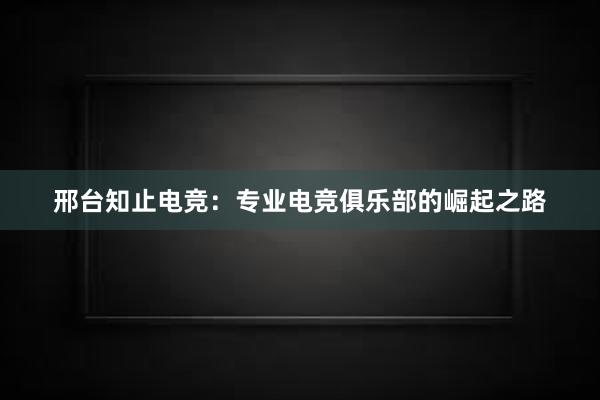 邢台知止电竞：专业电竞俱乐部的崛起之路